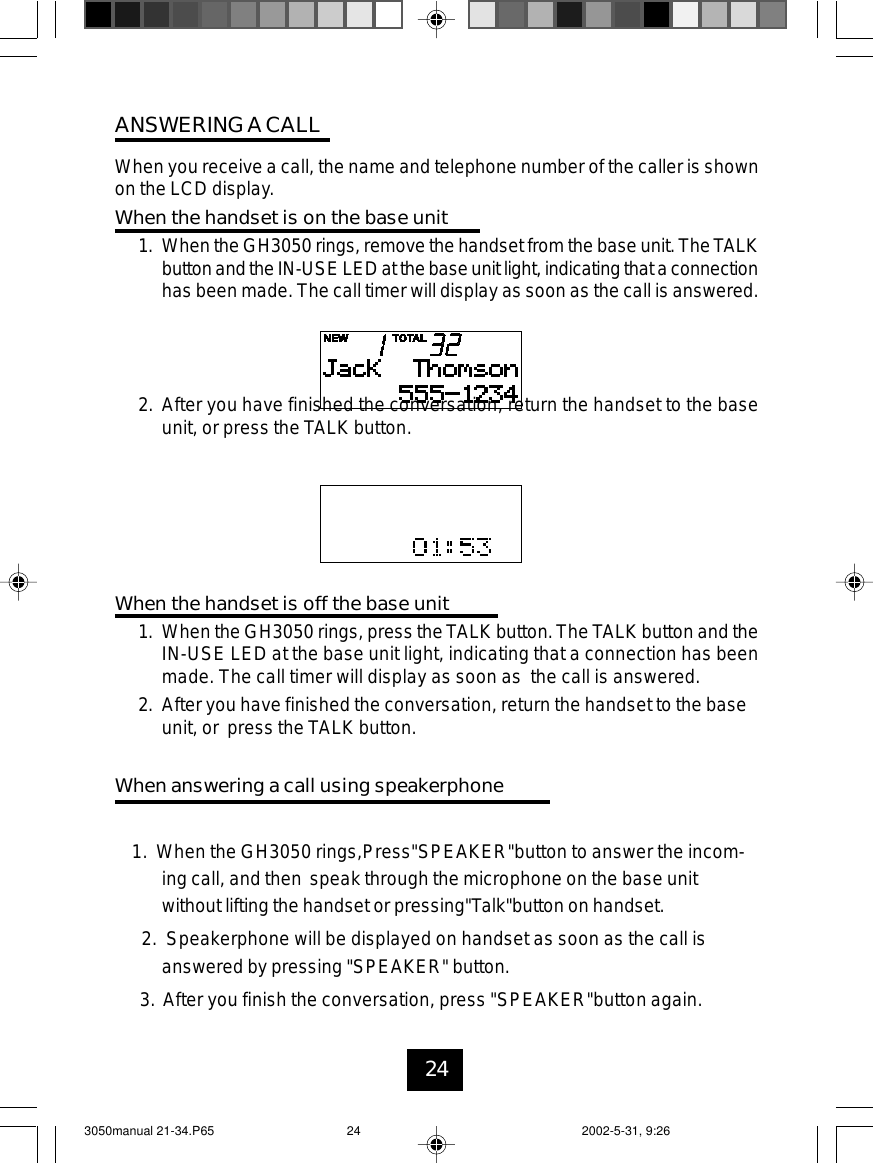 ANSWERING A CALL

When you receive a call, the name and telephone number of the caller is shown on the LCD display.

When the handset is on the base unit

1. When the GH3050 rings, remove the handset from the base unit. The TALK button and the IN-USE LED at the base unit light, indicating that a connection has been made. The call timer will display as soon as the call is answered.

NEW 1 TOTAL 32
Jack Thomson
555-1234

2. After you have finished the conversation, return the handset to the base unit, or press the TALK button.

01:53

When the handset is off the base unit

1. When the GH3050 rings, press the TALK button. The TALK button and the IN-USE LED at the base unit light, indicating that a connection has been made. The call timer will display as soon as the call is answered.

2. After you have finished the conversation, return the handset to the base unit, or press the TALK button.

When answering a call using speakerphone

1. When the GH3050 rings,Press"SPEAKER"button to answer the incoming call, and then speak through the microphone on the base unit without lifting the handset or pressing"Talk"button on handset.

2. Speakerphone will be displayed on handset as soon as the call is answered by pressing "SPEAKER" button.

3. After you finish the conversation, press "SPEAKER"button again.

24

3050manual 21-34.P65 24 2002-5-31, 9:26